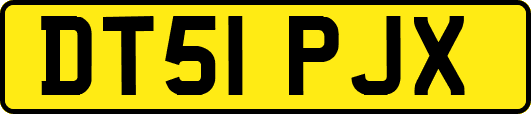 DT51 PJX